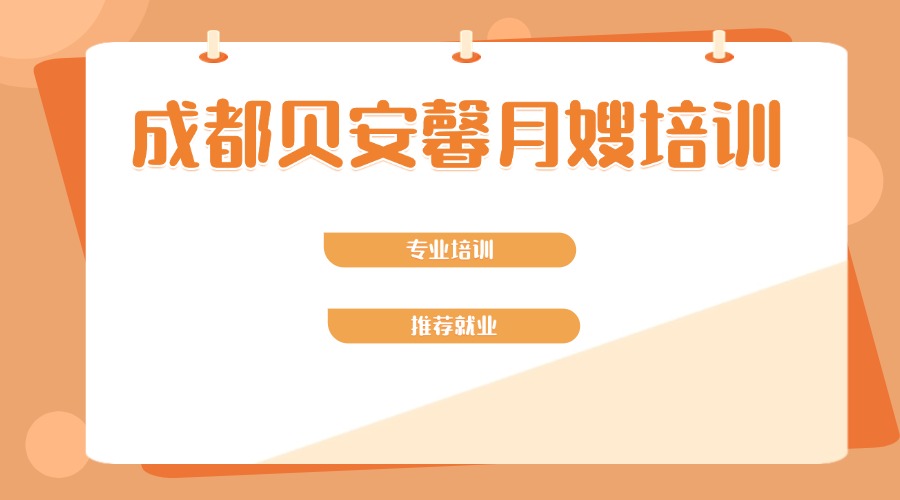 成都贝安馨月嫂培训

专业培训

推荐就业